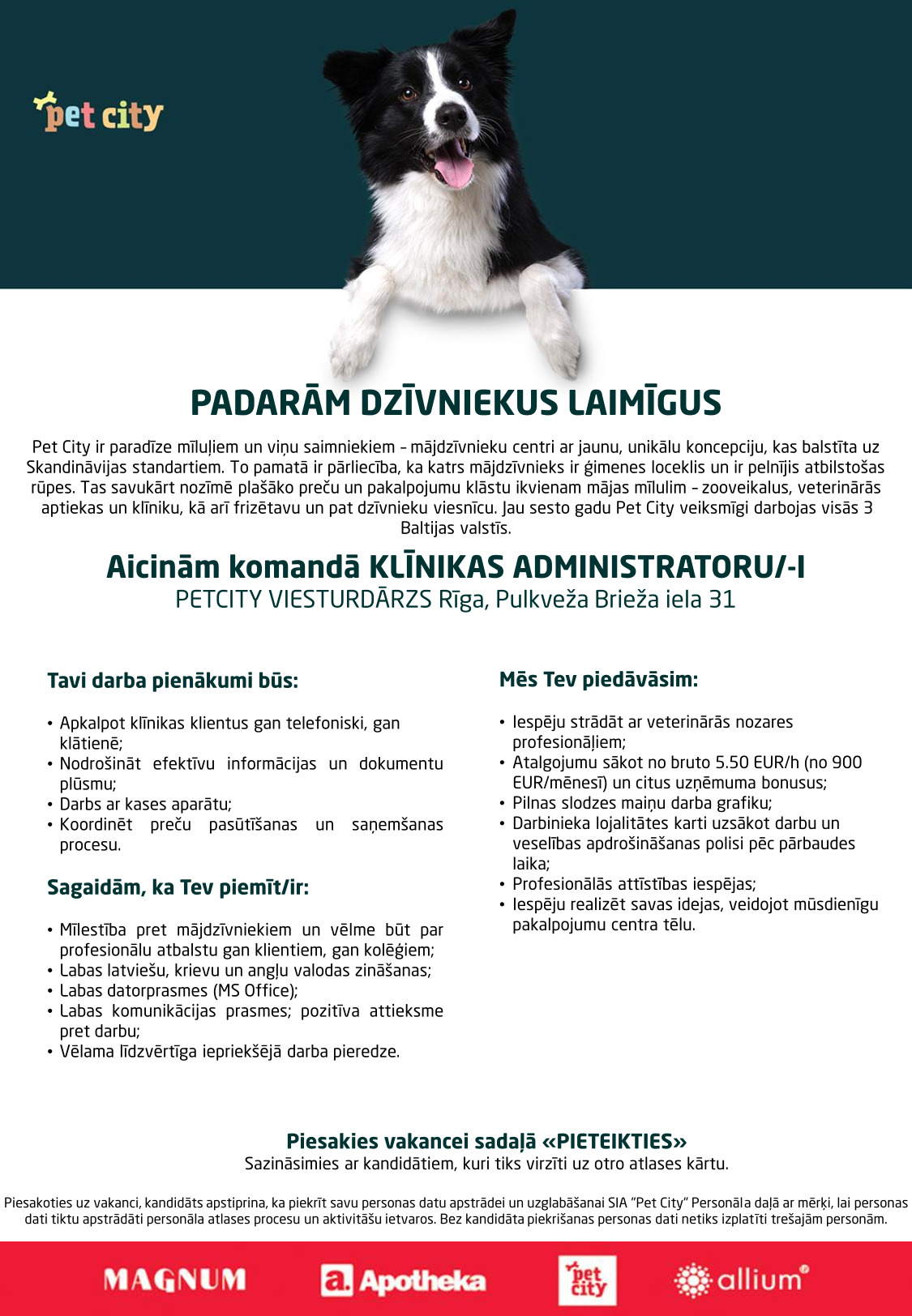 pet city

PADARĀM DZĪVNIEKUS LAIMĪGUS

Pet City ir paradīze mīluļiem un viņu saimniekiem – mājdzīvnieku centri ar jaunu, unikālu koncepciju, kas balstīta uz Skandināvijas standartiem. To pamatā ir pārliecība, ka katrs mājdzīvnieks ir ģimenes loceklis un ir pelnījis atbilstošas rūpes. Tas savukārt nozīmē plašāko preču un pakalpojumu klāstu ikvienam mājas mīlulim – zooveikalus, veterinārās aptiekas un klīniku, kā arī frizētavu un pat dzīvnieku viesnīcu. Jau sesto gadu Pet City veiksmīgi darbojas visās 3 Baltijas valstīs.

Aicinām komandā KLĪNIKAS ADMINISTRATORU/-I
PETCITY VIESTURDĀRZS Rīga, Pulkveža Brieža iela 31

Tavi darba pienākumi būs:

• Apkalpot klīnikas klientus gan telefoniski, gan klātienē;
• Nodrošināt efektīvu informācijas un dokumentu plūsmu;
• Darbs ar kases aparātu;
• Koordinēt preču pasūtīšanas un saņemšanas procesu.

Sagaidām, ka Tev piemīt/ir:

• Mīlestība pret mājdzīvniekiem un vēlme būt par profesionālu atbalstu gan klientiem, gan kolēģiem;
• Labas latviešu, krievu un angļu valodas zināšanas;
• Labas datorprasmes (MS Office);
• Labas komunikācijas prasmes; pozitīva attieksme pret darbu;
• Vēlama līdzvērtīga iepriekšējā darba pieredze.

Mēs Tev piedāvāsim:

• Iespēju strādāt ar veterinārās nozares profesionāļiem;
• Atalgojumu sākot no bruto 5.50 EUR/h (no 900 EUR/mēnesī) un citus uzņēmuma bonusus;
• Pilnas slodzes maiņu darba grafiku;
• Darbinieka lojalitātes karti uzsākot darbu un veselības apdrošināšanas polisi pēc pārbaudes laika;
• Profesionālās attīstības iespējas;
• Iespēju realizēt savas idejas, veidojot mūsdienīgu pakalpojumu centra tēlu.

Piesakies vakancei sadaļā «PIETEIKTIES»
Sazināsimies ar kandidātiem, kuri tiks virzīti uz otro atlases kārtu.

Piesakoties uz vakanci, kandidāts apstiprina, ka piekrīt savu personas datu apstrādei un uzglabāšanai SIA "Pet City" Personāla daļā ar mērķi, lai personas dati tiktu apstrādāti personāla atlases procesu un aktivitāšu ietvaros. Bez kandidāta piekrišanas personas dati netiks izplatīti trešajām personām.

MAGNUM a. Apotheka pet city allium